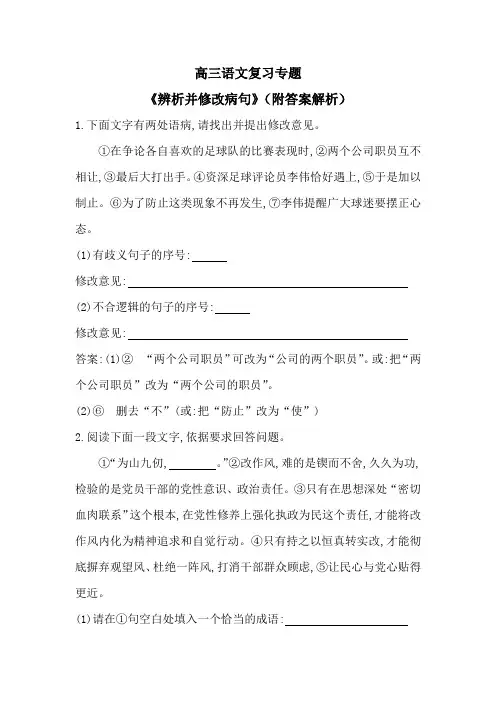 高三语文复习专题

《辨析并修改病句》(附答案解析)

1.下面文字有两处语病,请找出并提出修改意见。

①在争论各自喜欢的足球队的比赛表现时,②两个公司职员互不相让,③最后大打出手。④资深足球评论员李伟恰好遇上,⑤于是加以制止。⑥为了防止这类现象不再发生,⑦李伟提醒广大球迷要摆正心态。

(1)有歧义句子的序号:______

修改意见:______

(2)不合逻辑的句子的序号:______

修改意见:______

答案:(1)② “两个公司职员”可改为“公司的两个职员”。或:把“两个公司职员”改为“两个公司的职员”。

(2)⑥ 删去“不”(或:把“防止”改为“使”)

2.阅读下面一段文字,依据要求回答问题。

①“为山九仞,______。”②改作风,难的是锲而不舍,久久为功,检验的是党员干部的党性意识、政治责任。③只有在思想深处“密切血肉联系”这个根本,在党性修养上强化执政为民这个责任,才能将改作风内化为精神追求和自觉行动。④只有持之以恒真转实改,才能彻底摒弃观望风、杜绝一阵风,打消干部群众顾虑,⑤让民心与党心贴得更近。

(1)请在①句空白处填入一个恰当的成语:______